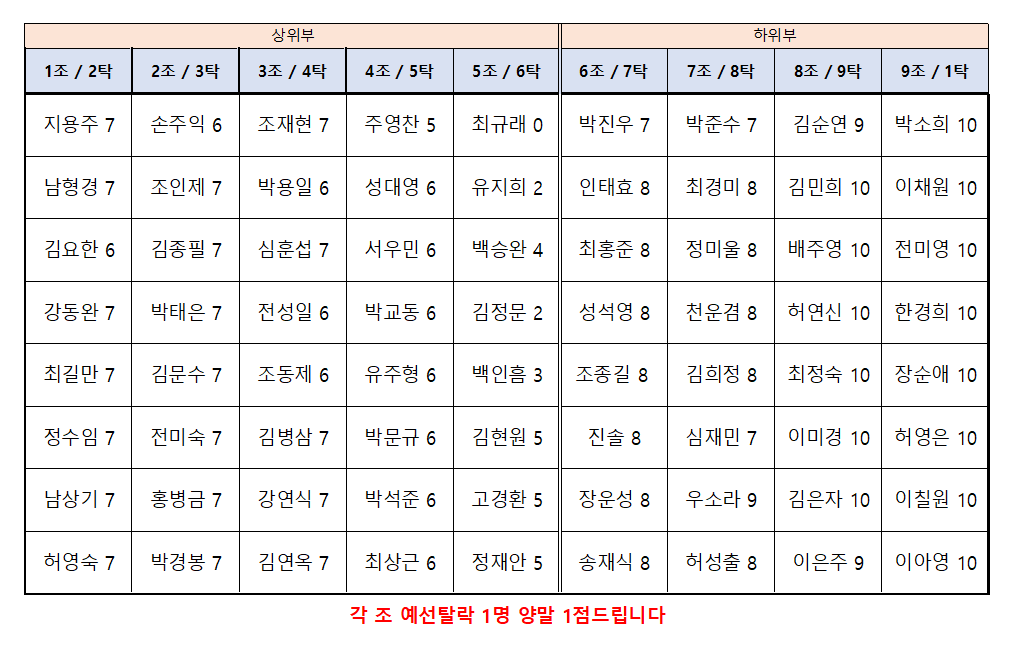 | 상위부 | | | | | 하위부 | | | |
|---|---|---|---|---|---|---|---|---|
| 1조 / 2탁 | 2조 / 3탁 | 3조 / 4탁 | 4조 / 5탁 | 5조 / 6탁 | 6조 / 7탁 | 7조 / 8탁 | 8조 / 9탁 | 9조 / 1탁 |
| 지용주 7 | 손주익 6 | 조재현 7 | 주영찬 5 | 최규래 0 | 박진우 7 | 박준수 7 | 김순연 9 | 박소희 10 |
| 남형경 7 | 조인제 7 | 박용일 6 | 성대영 6 | 유지희 2 | 인태효 8 | 최경미 8 | 김민희 10 | 이채원 10 |
| 김요한 6 | 김종필 7 | 심훈섭 7 | 서우민 6 | 백승완 4 | 최홍준 8 | 정미울 8 | 배주영 10 | 전미영 10 |
| 강동완 7 | 박태은 7 | 전성일 6 | 박교동 6 | 김정문 2 | 성석영 8 | 천운겸 8 | 허연신 10 | 한경희 10 |
| 최길만 7 | 김문수 7 | 조동제 6 | 유주형 6 | 백인흠 3 | 조종길 8 | 김희정 8 | 최정숙 10 | 장순애 10 |
| 정수임 7 | 전미숙 7 | 김병삼 7 | 박문규 6 | 김현원 5 | 진솔 8 | 심재민 7 | 이미경 10 | 허영은 10 |
| 남상기 7 | 홍병금 7 | 강연식 7 | 박석준 6 | 고경환 5 | 장운성 8 | 우소라 9 | 김은자 10 | 이칠원 10 |
| 허영숙 7 | 박경봉 7 | 김연옥 7 | 최상근 6 | 정재안 5 | 송재식 8 | 허성출 8 | 이은주 9 | 이아영 10 |

각 조 예선탈락 1명 양말 1점드립니다